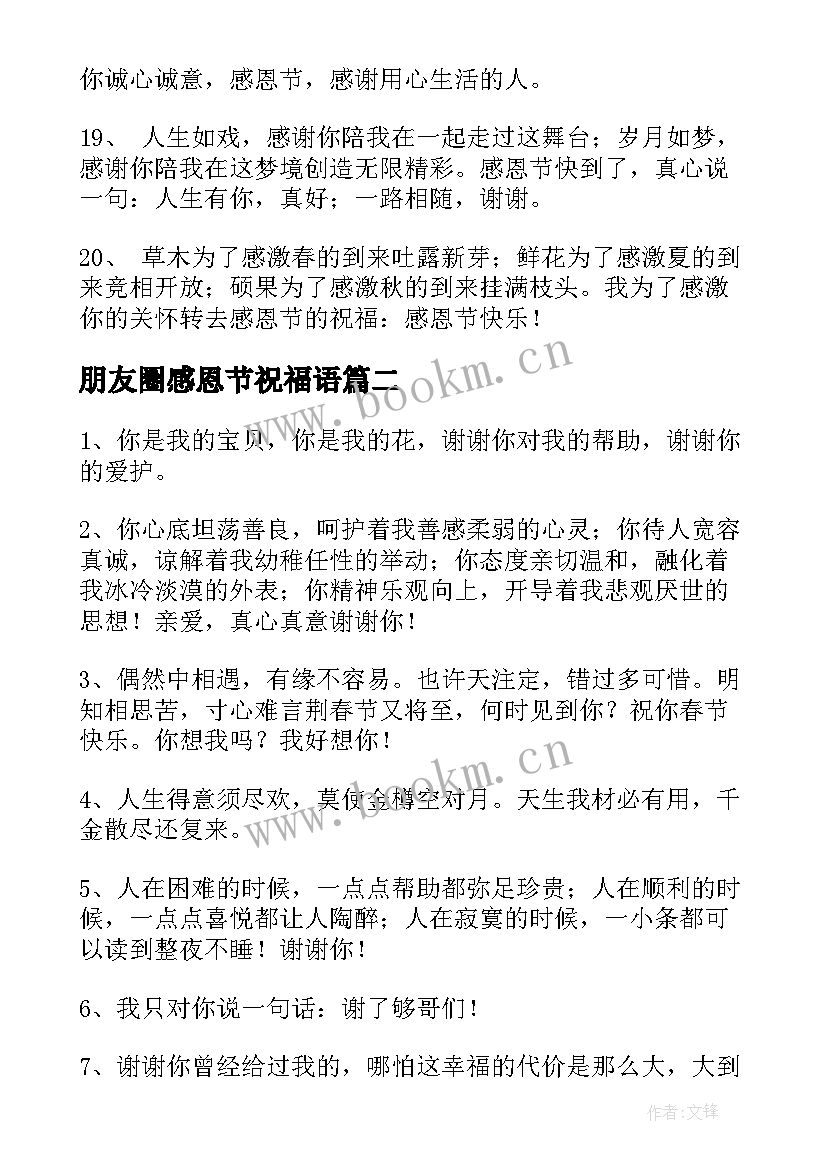 你诚心诚意，感恩节，感谢用心生活的人。

19、 人生如戏，感谢你陪我在一起走过这舞台；岁月如梦，感谢你陪我在这梦境创造无限精彩。感恩节快到了，真心说一句：人生有你，真好；一路相随，谢谢。

20、 草木为了感激春的到来吐露新芽；鲜花为了感激夏的到来竞相开放；硕果为了感激秋的到来挂满枝头。我为了感激你的关怀转去感恩节的祝福：感恩节快乐！

朋友圈感恩节祝福语篇二

www.bookm.cn

1、你是我的宝贝，你是我的花，谢谢你对我的帮助，谢谢你的爱护。

2、你心底坦荡善良，呵护着我善感柔弱的心灵；你待人宽容真诚，谅解着我幼稚任性的举动；你态度亲切温和，融化着我冰冷淡漠的外表；你精神乐观向上，开导着我悲观厌世的思想！亲爱，真心真意谢谢你！

3、偶然中相遇，有缘不容易。也许天注定，错过多可惜。明知相思苦，寸心难言荆春节又将至，何时见到你？祝你春节快乐。你想我吗？我好想你！

www.bookm.cn

4、人生得意须尽欢，莫使金樽空对月。天生我材必有用，千金散尽还复来。

5、人在困难的时候，一点点帮助都弥足珍贵；人在顺利的时候，一点点喜悦都让人陶醉；人在寂寞的时候，一小条都可以读到整夜不睡！谢谢你！

6、我只对你说一句话：谢了够哥们！

7、谢谢你曾经给过我的，哪怕这幸福的代价是那么大，大到

作者:文锋